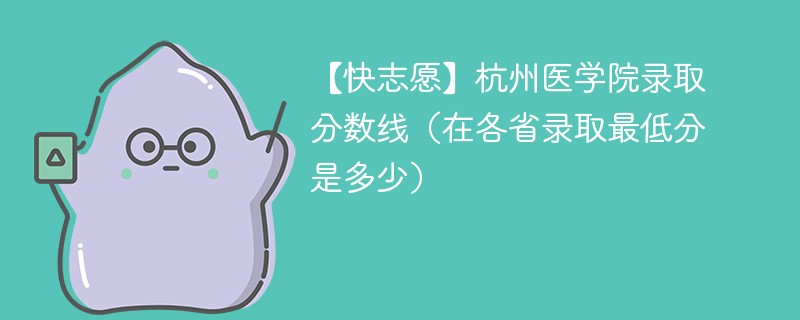 【快志愿】杭州医学院录取分数线（在各省录取最低分是多少）